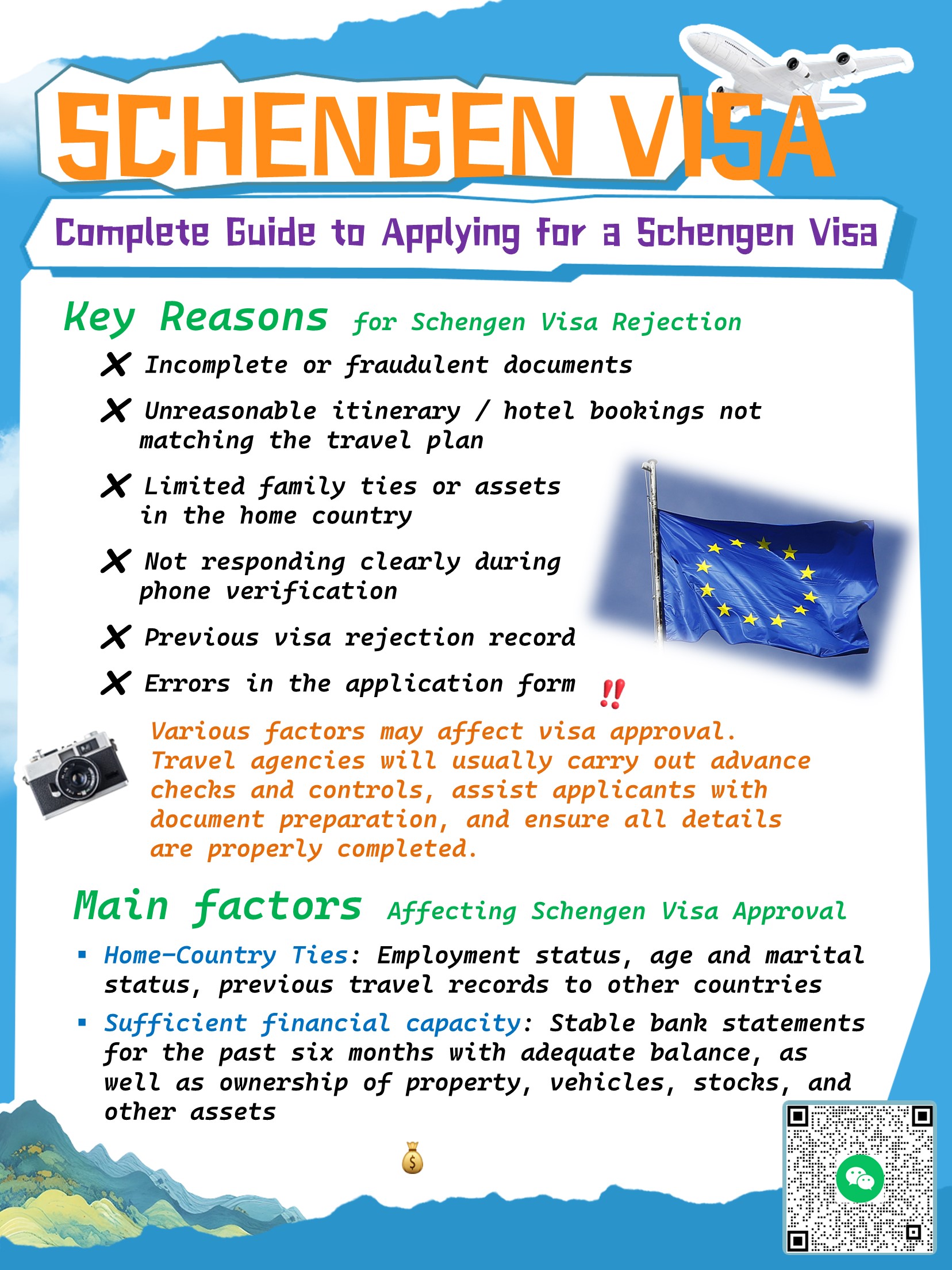 SCHENGEN VISA

Complete Guide to Applying for a Schengen Visa

Key Reasons for Schengen Visa Rejection

✗ Incomplete or fraudulent documents

✗ Unreasonable itinerary / hotel bookings not matching the travel plan

✗ Limited family ties or assets in the home country

✗ Not responding clearly during phone verification

✗ Previous visa rejection record

✗ Errors in the application form ‼

Various factors may affect visa approval. Travel agencies will usually carry out advance checks and controls, assist applicants with document preparation, and ensure all details are properly completed.

Main factors Affecting Schengen Visa Approval

▪ Home-Country Ties: Employment status, age and marital status, previous travel records to other countries

▪ Sufficient financial capacity: Stable bank statements for the past six months with adequate balance, as well as ownership of property, vehicles, stocks, and other assets